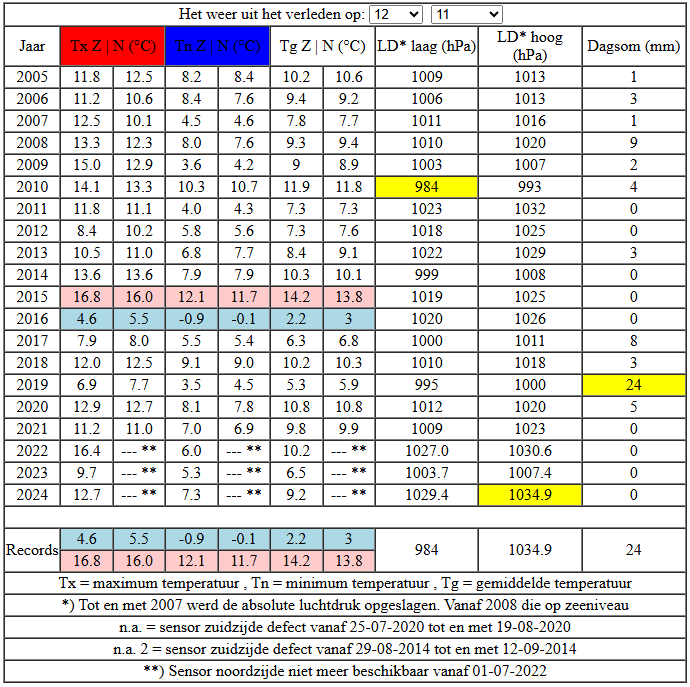 Het weer uit het verleden op: 12 11

| Jaar | Tx Z \| N (°C) | | Tn Z \| N (°C) | | Tg Z \| N (°C) | | LD* laag (hPa) | LD* hoog (hPa) | Dagsom (mm) |
|---|---|---|---|---|---|---|---|---|---|
| 2005 | 11.8 | 12.5 | 8.2 | 8.4 | 10.2 | 10.6 | 1009 | 1013 | 1 |
| 2006 | 11.2 | 10.6 | 8.4 | 7.6 | 9.4 | 9.2 | 1006 | 1013 | 3 |
| 2007 | 12.5 | 10.1 | 4.5 | 4.6 | 7.8 | 7.7 | 1011 | 1016 | 1 |
| 2008 | 13.3 | 12.3 | 8.0 | 7.6 | 9.3 | 9.4 | 1010 | 1020 | 9 |
| 2009 | 15.0 | 12.9 | 3.6 | 4.2 | 9 | 8.9 | 1003 | 1007 | 2 |
| 2010 | 14.1 | 13.3 | 10.3 | 10.7 | 11.9 | 11.8 | 984 | 993 | 4 |
| 2011 | 11.8 | 11.1 | 4.0 | 4.3 | 7.3 | 7.3 | 1023 | 1032 | 0 |
| 2012 | 8.4 | 10.2 | 5.8 | 5.6 | 7.3 | 7.6 | 1018 | 1025 | 0 |
| 2013 | 10.5 | 11.0 | 6.8 | 7.7 | 8.4 | 9.1 | 1022 | 1029 | 3 |
| 2014 | 13.6 | 13.6 | 7.9 | 7.9 | 10.3 | 10.1 | 999 | 1008 | 0 |
| 2015 | 16.8 | 16.0 | 12.1 | 11.7 | 14.2 | 13.8 | 1019 | 1025 | 0 |
| 2016 | 4.6 | 5.5 | -0.9 | -0.1 | 2.2 | 3 | 1020 | 1026 | 0 |
| 2017 | 7.9 | 8.0 | 5.5 | 5.4 | 6.3 | 6.8 | 1000 | 1011 | 8 |
| 2018 | 12.0 | 12.5 | 9.1 | 9.0 | 10.2 | 10.3 | 1010 | 1018 | 3 |
| 2019 | 6.9 | 7.7 | 3.5 | 4.5 | 5.3 | 5.9 | 995 | 1000 | 24 |
| 2020 | 12.9 | 12.7 | 8.1 | 7.8 | 10.8 | 10.8 | 1012 | 1020 | 5 |
| 2021 | 11.2 | 11.0 | 7.0 | 6.9 | 9.8 | 9.9 | 1009 | 1023 | 0 |
| 2022 | 16.4 | --- ** | 6.0 | --- ** | 10.2 | --- ** | 1027.0 | 1030.6 | 0 |
| 2023 | 9.7 | --- ** | 5.3 | --- ** | 6.5 | --- ** | 1003.7 | 1007.4 | 0 |
| 2024 | 12.7 | --- ** | 7.3 | --- ** | 9.2 | --- ** | 1029.4 | 1034.9 | 0 |
| Records | 4.6 | 5.5 | -0.9 | -0.1 | 2.2 | 3 | 984 | 1034.9 | 24 |
| | 16.8 | 16.0 | 12.1 | 11.7 | 14.2 | 13.8 | | | |

Tx = maximum temperatuur , Tn = minimum temperatuur , Tg = gemiddelde temperatuur

*) Tot en met 2007 werd de absolute luchtdruk opgeslagen. Vanaf 2008 die op zeeniveau

n.a. = sensor zuidzijde defect vanaf 25-07-2020 tot en met 19-08-2020

n.a. 2 = sensor zuidzijde defect vanaf 29-08-2014 tot en met 12-09-2014

**) Sensor noordzijde niet meer beschikbaar vanaf 01-07-2022